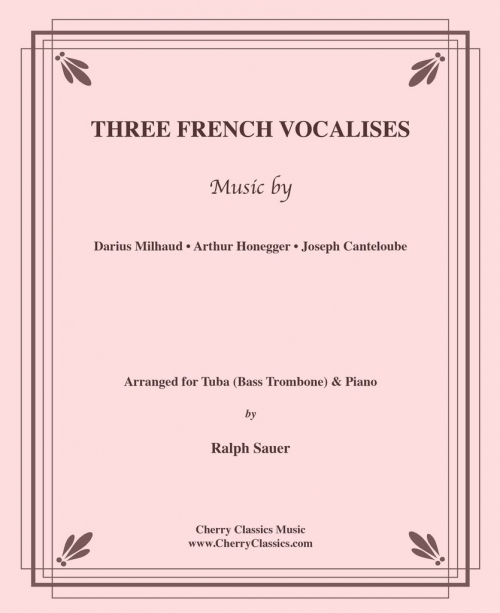 THREE FRENCH VOCALISES

Music by

Darius Milhaud • Arthur Honegger • Joseph Canteloube

Arranged for Tuba (Bass Trombone) & Piano

by

Ralph Sauer

Cherry Classics Music
www.CherryClassics.com